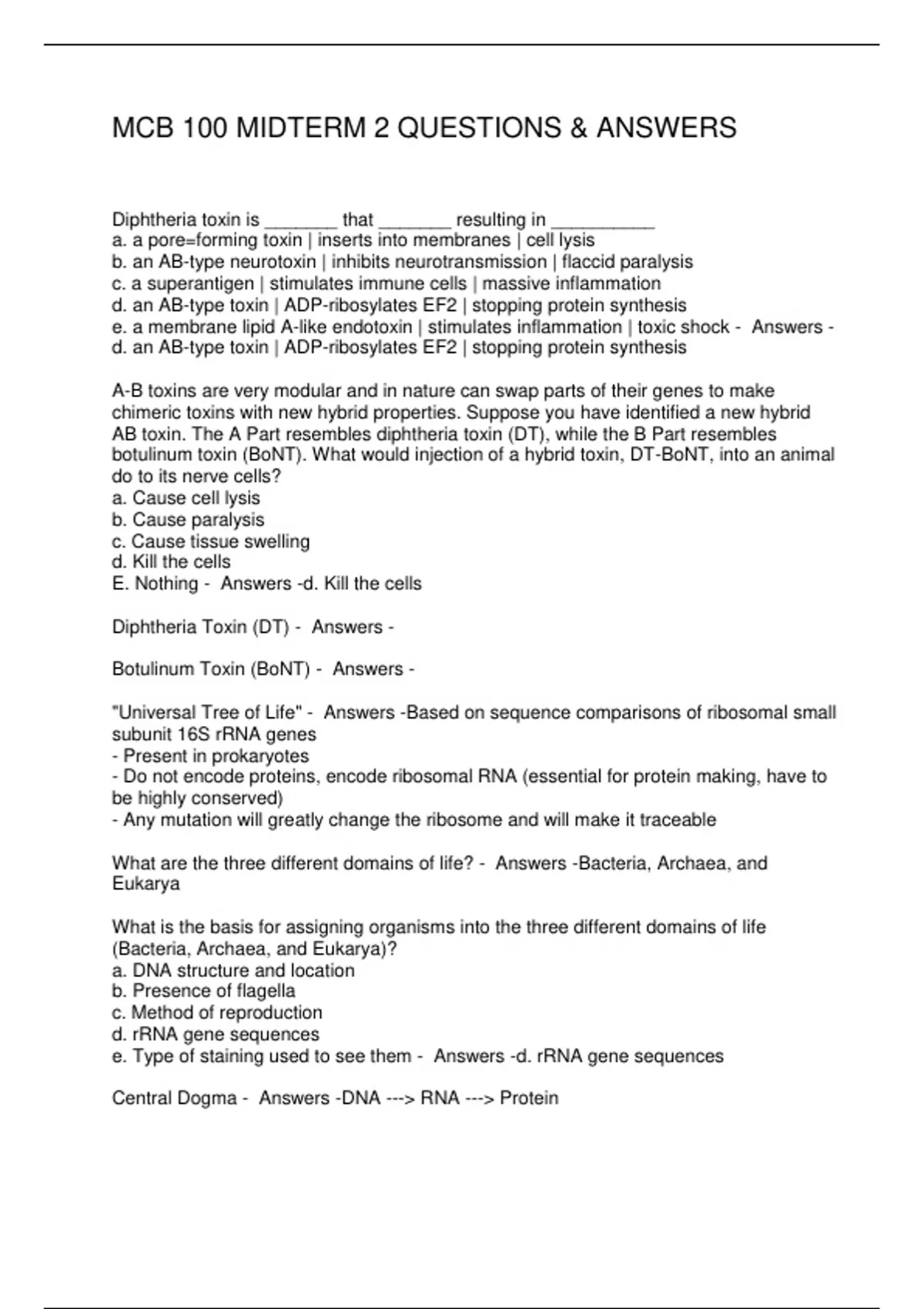 MCB 100 MIDTERM 2 QUESTIONS & ANSWERS

Diphtheria toxin is _______ that _______ resulting in __________
a. a pore=forming toxin | inserts into membranes | cell lysis
b. an AB-type neurotoxin | inhibits neurotransmission | flaccid paralysis
c. a superantigen | stimulates immune cells | massive inflammation
d. an AB-type toxin | ADP-ribosylates EF2 | stopping protein synthesis
e. a membrane lipid A-like endotoxin | stimulates inflammation | toxic shock - Answers - d. an AB-type toxin | ADP-ribosylates EF2 | stopping protein synthesis

A-B toxins are very modular and in nature can swap parts of their genes to make chimeric toxins with new hybrid properties. Suppose you have identified a new hybrid AB toxin. The A Part resembles diphtheria toxin (DT), while the B Part resembles botulinum toxin (BoNT). What would injection of a hybrid toxin, DT-BoNT, into an animal do to its nerve cells?
a. Cause cell lysis
b. Cause paralysis
c. Cause tissue swelling
d. Kill the cells
E. Nothing - Answers -d. Kill the cells

Diphtheria Toxin (DT) - Answers -

Botulinum Toxin (BoNT) - Answers -

"Universal Tree of Life" - Answers -Based on sequence comparisons of ribosomal small subunit 16S rRNA genes
- Present in prokaryotes
- Do not encode proteins, encode ribosomal RNA (essential for protein making, have to be highly conserved)
- Any mutation will greatly change the ribosome and will make it traceable

What are the three different domains of life? - Answers -Bacteria, Archaea, and Eukarya

What is the basis for assigning organisms into the three different domains of life (Bacteria, Archaea, and Eukarya)?
a. DNA structure and location
b. Presence of flagella
c. Method of reproduction
d. rRNA gene sequences
e. Type of staining used to see them - Answers -d. rRNA gene sequences

Central Dogma - Answers -DNA ---> RNA ---> Protein